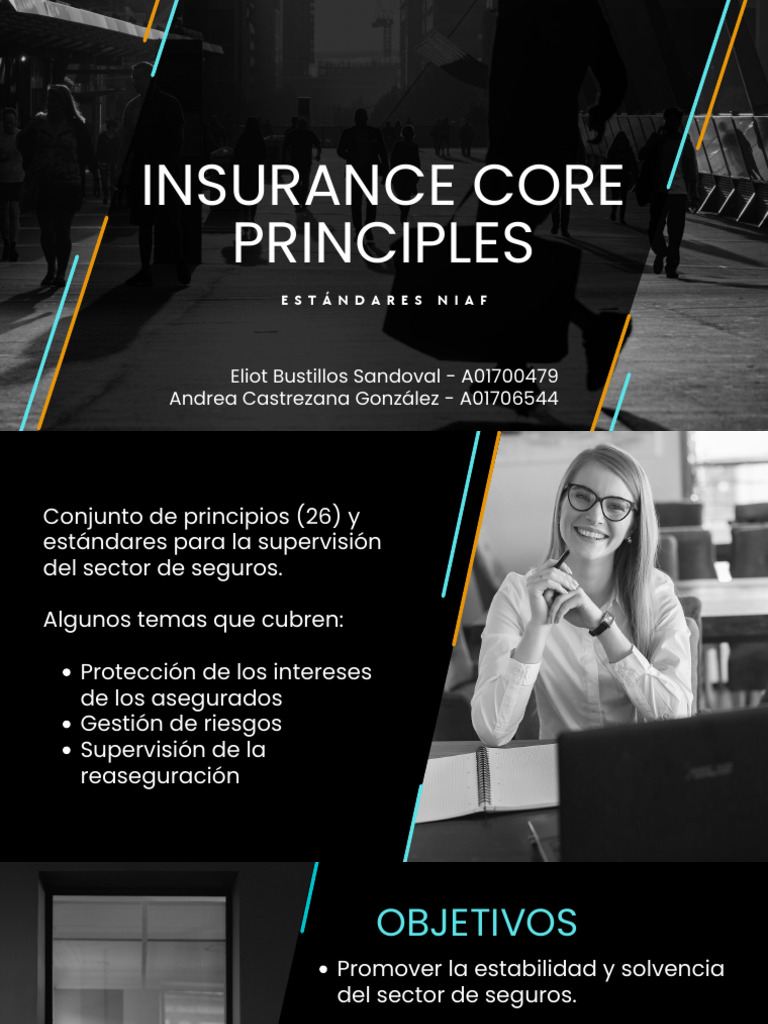 INSURANCE CORE PRINCIPLES

ESTÁNDARES NIAF

Eliot Bustillos Sandoval - A01700479
Andrea Castrezana González - A01706544

Conjunto de principios (26) y estándares para la supervisión del sector de seguros.

Algunos temas que cubren:

• Protección de los intereses de los asegurados
• Gestión de riesgos
• Supervisión de la reaseguración

OBJETIVOS

• Promover la estabilidad y solvencia del sector de seguros.